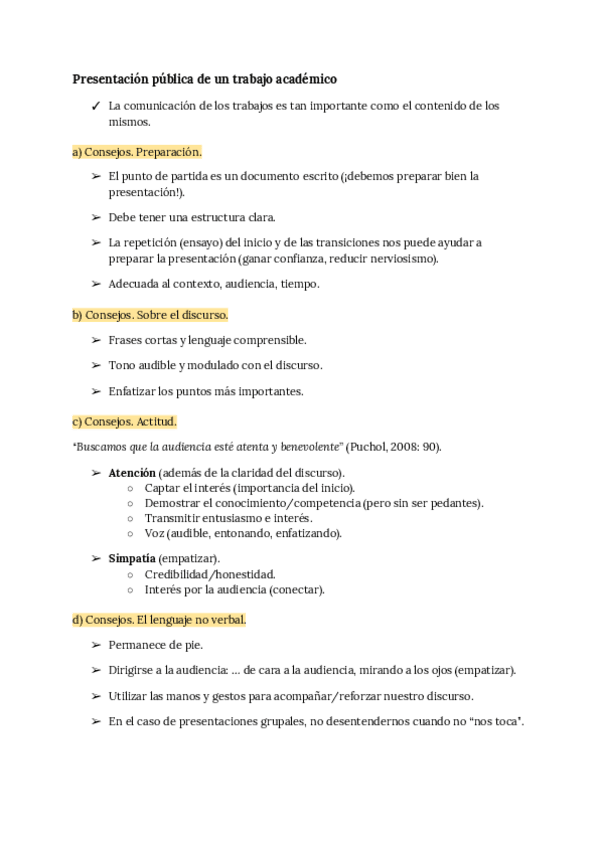 Presentación pública de un trabajo académico

✓ La comunicación de los trabajos es tan importante como el contenido de los mismos.

a) Consejos. Preparación.

➢ El punto de partida es un documento escrito (¡debemos preparar bien la presentación!).

➢ Debe tener una estructura clara.

➢ La repetición (ensayo) del inicio y de las transiciones nos puede ayudar a preparar la presentación (ganar confianza, reducir nerviosismo).

➢ Adecuada al contexto, audiencia, tiempo.

b) Consejos. Sobre el discurso.

➢ Frases cortas y lenguaje comprensible.

➢ Tono audible y modulado con el discurso.

➢ Enfatizar los puntos más importantes.

c) Consejos. Actitud.

"Buscamos que la audiencia esté atenta y benevolente" (Puchol, 2008: 90).

➢ Atención (además de la claridad del discurso).
○ Captar el interés (importancia del inicio).
○ Demostrar el conocimiento/competencia (pero sin ser pedantes).
○ Transmitir entusiasmo e interés.
○ Voz (audible, entonando, enfatizando).

➢ Simpatía (empatizar).
○ Credibilidad/honestidad.
○ Interés por la audiencia (conectar).

d) Consejos. El lenguaje no verbal.

➢ Permanece de pie.

➢ Dirigirse a la audiencia: ... de cara a la audiencia, mirando a los ojos (empatizar).

➢ Utilizar las manos y gestos para acompañar/reforzar nuestro discurso.

➢ En el caso de presentaciones grupales, no desentendernos cuando no "nos toca".